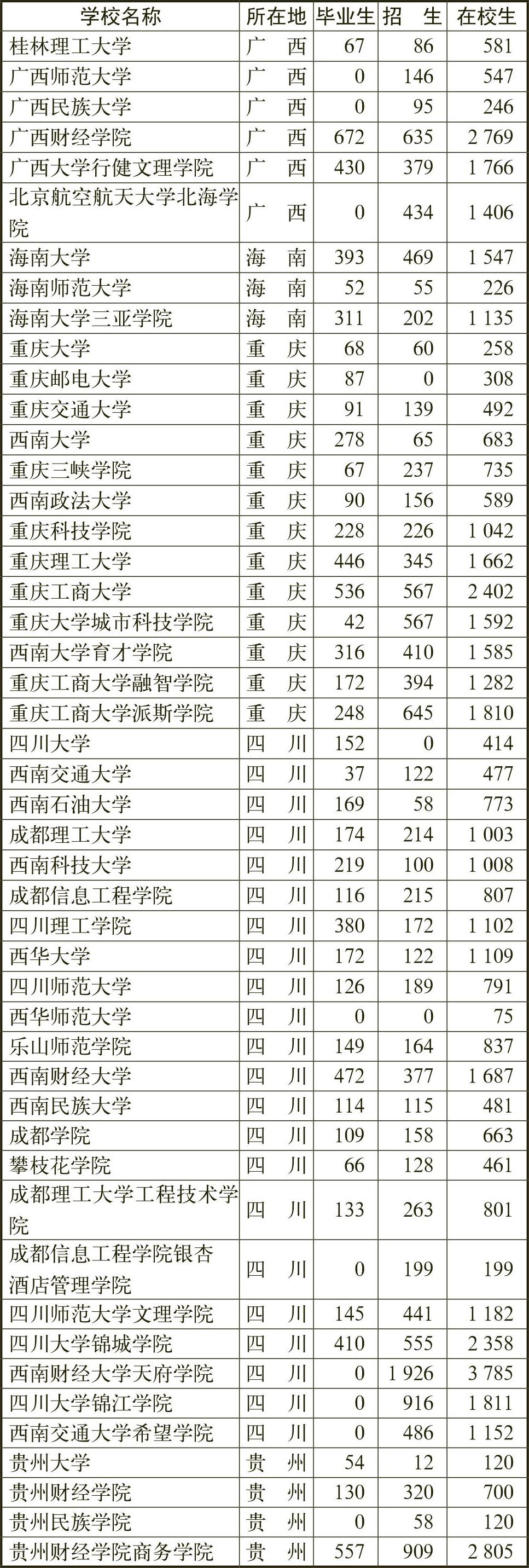 | 学校名称 | 所在地 | 毕业生 | 招 生 | 在校生 |
|---|---|---|---|---|
| 桂林理工大学 | 广 西 | 67 | 86 | 581 |
| 广西师范大学 | 广 西 | 0 | 146 | 547 |
| 广西民族大学 | 广 西 | 0 | 95 | 246 |
| 广西财经学院 | 广 西 | 672 | 635 | 2 769 |
| 广西大学行健文理学院 | 广 西 | 430 | 379 | 1 766 |
| 北京航空航天大学北海学院 | 广 西 | 0 | 434 | 1 406 |
| 海南大学 | 海 南 | 393 | 469 | 1 547 |
| 海南师范大学 | 海 南 | 52 | 55 | 226 |
| 海南大学三亚学院 | 海 南 | 311 | 202 | 1 135 |
| 重庆大学 | 重 庆 | 68 | 60 | 258 |
| 重庆邮电大学 | 重 庆 | 87 | 0 | 308 |
| 重庆交通大学 | 重 庆 | 91 | 139 | 492 |
| 西南大学 | 重 庆 | 278 | 65 | 683 |
| 重庆三峡学院 | 重 庆 | 67 | 237 | 735 |
| 西南政法大学 | 重 庆 | 90 | 156 | 589 |
| 重庆科技学院 | 重 庆 | 228 | 226 | 1 042 |
| 重庆理工大学 | 重 庆 | 446 | 345 | 1 662 |
| 重庆工商大学 | 重 庆 | 536 | 567 | 2 402 |
| 重庆大学城市科技学院 | 重 庆 | 42 | 567 | 1 592 |
| 西南大学育才学院 | 重 庆 | 316 | 410 | 1 585 |
| 重庆工商大学融智学院 | 重 庆 | 172 | 394 | 1 282 |
| 重庆工商大学派斯学院 | 重 庆 | 248 | 645 | 1 810 |
| 四川大学 | 四 川 | 152 | 0 | 414 |
| 西南交通大学 | 四 川 | 37 | 122 | 477 |
| 西南石油大学 | 四 川 | 169 | 58 | 773 |
| 成都理工大学 | 四 川 | 174 | 214 | 1 003 |
| 西南科技大学 | 四 川 | 219 | 100 | 1 008 |
| 成都信息工程学院 | 四 川 | 116 | 215 | 807 |
| 四川理工学院 | 四 川 | 380 | 172 | 1 102 |
| 西华大学 | 四 川 | 172 | 122 | 1 109 |
| 四川师范大学 | 四 川 | 126 | 189 | 791 |
| 西华师范大学 | 四 川 | 0 | 0 | 75 |
| 乐山师范学院 | 四 川 | 149 | 164 | 837 |
| 西南财经大学 | 四 川 | 472 | 377 | 1 687 |
| 西南民族大学 | 四 川 | 114 | 115 | 481 |
| 成都学院 | 四 川 | 109 | 158 | 663 |
| 攀枝花学院 | 四 川 | 66 | 128 | 461 |
| 成都理工大学工程技术学院 | 四 川 | 133 | 263 | 801 |
| 成都信息工程学院银杏酒店管理学院 | 四 川 | 0 | 199 | 199 |
| 四川师范大学文理学院 | 四 川 | 145 | 441 | 1 182 |
| 四川大学锦城学院 | 四 川 | 410 | 555 | 2 358 |
| 西南财经大学天府学院 | 四 川 | 0 | 1 926 | 3 785 |
| 四川大学锦江学院 | 四 川 | 0 | 916 | 1 811 |
| 西南交通大学希望学院 | 四 川 | 0 | 486 | 1 152 |
| 贵州大学 | 贵 州 | 54 | 12 | 120 |
| 贵州财经学院 | 贵 州 | 130 | 320 | 700 |
| 贵州民族学院 | 贵 州 | 0 | 58 | 120 |
| 贵州财经学院商务学院 | 贵 州 | 557 | 909 | 2 805 |